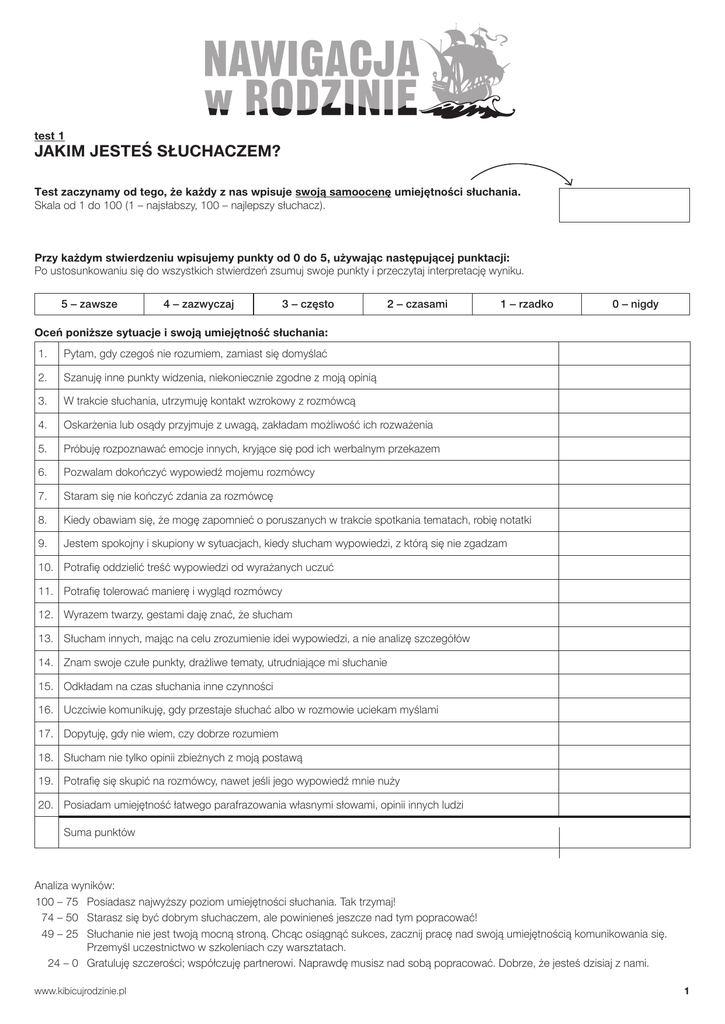 NAWIGACJA w RODZINIE

test 1
JAKIM JESTEŚ SŁUCHACZEM?

Test zaczynamy od tego, że każdy z nas wpisuje swoją samoocenę umiejętności słuchania.
Skala od 1 do 100 (1 – najsłabszy, 100 – najlepszy słuchacz).

Przy każdym stwierdzeniu wpisujemy punkty od 0 do 5, używając następującej punktacji:
Po ustosunkowaniu się do wszystkich stwierdzeń zsumuj swoje punkty i przeczytaj interpretację wyniku.

| 5 – zawsze | 4 – zazwyczaj | 3 – często | 2 – czasami | 1 – rzadko | 0 – nigdy |
|---|---|---|---|---|---|

Oceń poniższe sytuacje i swoją umiejętność słuchania:

| | | |
|---|---|---|
| 1. | Pytam, gdy czegoś nie rozumiem, zamiast się domyślać | |
| 2. | Szanuję inne punkty widzenia, niekoniecznie zgodne z moją opinią | |
| 3. | W trakcie słuchania, utrzymuję kontakt wzrokowy z rozmówcą | |
| 4. | Oskarżenia lub osądy przyjmuje z uwagą, zakładam możliwość ich rozważenia | |
| 5. | Próbuję rozpoznawać emocje innych, kryjące się pod ich werbalnym przekazem | |
| 6. | Pozwalam dokończyć wypowiedź mojemu rozmówcy | |
| 7. | Staram się nie kończyć zdania za rozmówcę | |
| 8. | Kiedy obawiam się, że mogę zapomnieć o poruszanych w trakcie spotkania tematach, robię notatki | |
| 9. | Jestem spokojny i skupiony w sytuacjach, kiedy słucham wypowiedzi, z którą się nie zgadzam | |
| 10. | Potrafię oddzielić treść wypowiedzi od wyrażanych uczuć | |
| 11. | Potrafię tolerować manierę i wygląd rozmówcy | |
| 12. | Wyrazem twarzy, gestami daję znać, że słucham | |
| 13. | Słucham innych, mając na celu zrozumienie idei wypowiedzi, a nie analizę szczegółów | |
| 14. | Znam swoje czułe punkty, drażliwe tematy, utrudniające mi słuchanie | |
| 15. | Odkładam na czas słuchania inne czynności | |
| 16. | Uczciwie komunikuję, gdy przestaje słuchać albo w rozmowie uciekam myślami | |
| 17. | Dopytuję, gdy nie wiem, czy dobrze rozumiem | |
| 18. | Słucham nie tylko opinii zbieżnych z moją postawą | |
| 19. | Potrafię się skupić na rozmówcy, nawet jeśli jego wypowiedź mnie nuży | |
| 20. | Posiadam umiejętność łatwego parafrazowania własnymi słowami, opinii innych ludzi | |
| | Suma punktów | |

Analiza wyników:
100 – 75 Posiadasz najwyższy poziom umiejętności słuchania. Tak trzymaj!
74 – 50 Starasz się być dobrym słuchaczem, ale powinieneś jeszcze nad tym popracować!
49 – 25 Słuchanie nie jest twoją mocną stroną. Chcąc osiągnąć sukces, zacznij pracę nad swoją umiejętnością komunikowania się. Przemyśl uczestnictwo w szkoleniach czy warsztatach.
24 – 0 Gratuluję szczerości; współczuję partnerowi. Naprawdę musisz nad sobą popracować. Dobrze, że jesteś dzisiaj z nami.

www.kibicujrodzinie.pl 1